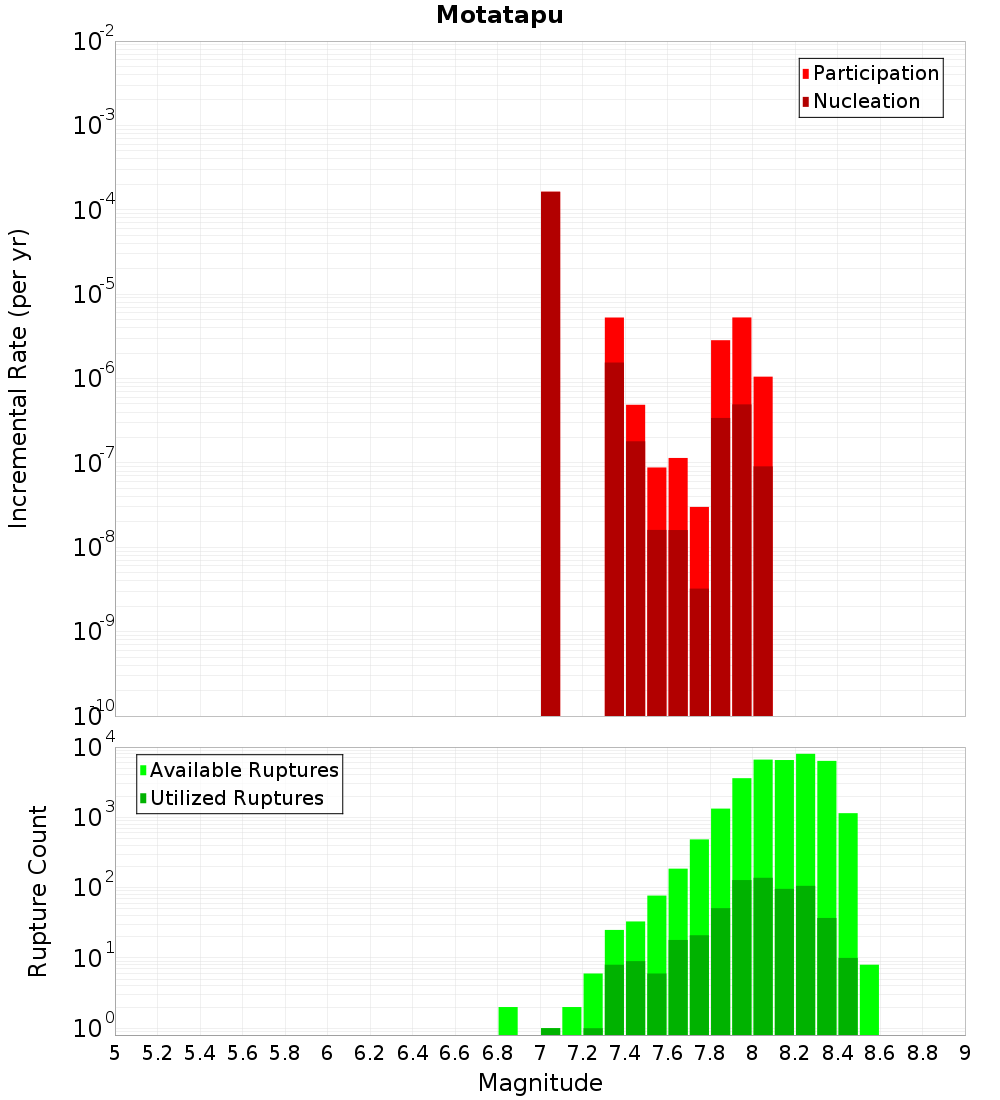 Motatapu

Participation
Nucleation

Incremental Rate (per yr)

$10^{-2}$
$10^{-3}$
$10^{-4}$
$10^{-5}$
$10^{-6}$
$10^{-7}$
$10^{-8}$
$10^{-9}$
$10^{-10}$

Available Ruptures
Utilized Ruptures

Rupture Count

$10^{4}$
$10^{3}$
$10^{2}$
$10^{1}$
$10^{0}$

5 5.2 5.4 5.6 5.8 6 6.2 6.4 6.6 6.8 7 7.2 7.4 7.6 7.8 8 8.2 8.4 8.6 8.8 9

Magnitude